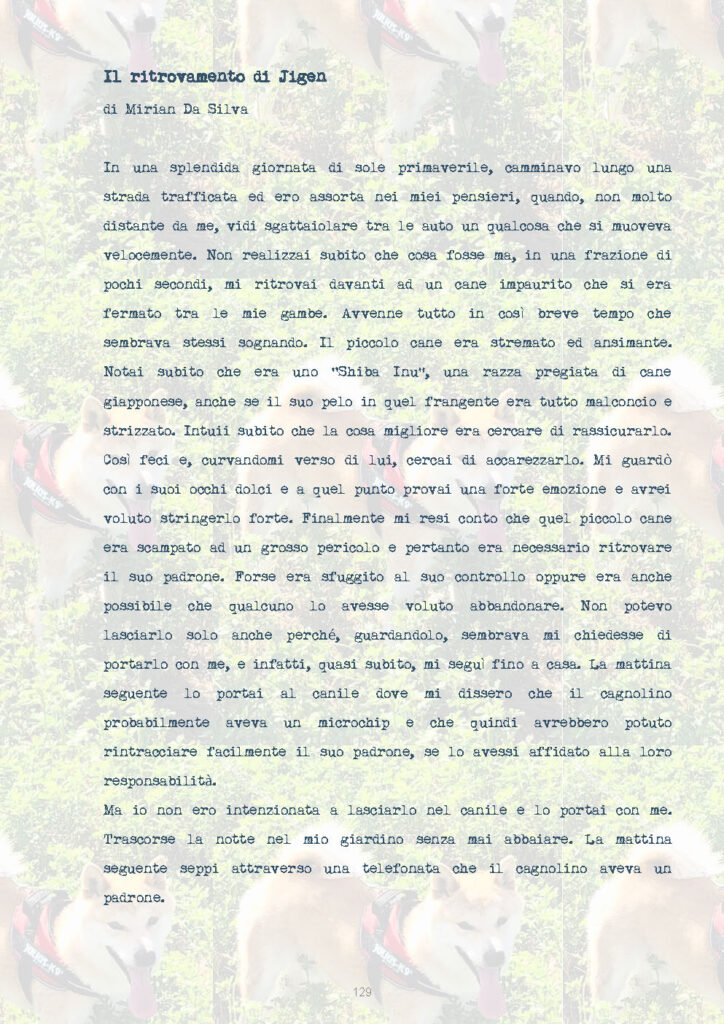 Il ritrovamento di Jigen

di Mirian Da Silva

In una splendida giornata di sole primaverile, camminavo lungo una strada trafficata ed ero assorta nei miei pensieri, quando, non molto distante da me, vidi sgattaiolare tra le auto un qualcosa che si muoveva velocemente. Non realizzai subito che cosa fosse ma, in una frazione di pochi secondi, mi ritrovai davanti ad un cane impaurito che si era fermato tra le mie gambe. Avvenne tutto in così breve tempo che sembrava stessi sognando. Il piccolo cane era stremato ed ansimante. Notai subito che era uno "Shiba Inu", una razza pregiata di cane giapponese, anche se il suo pelo in quel frangente era tutto malconcio e strizzato. Intuii subito che la cosa migliore era cercare di rassicurarlo. Così feci e, curvandomi verso di lui, cercai di accarezzarlo. Mi guardò con i suoi occhi dolci e a quel punto provai una forte emozione e avrei voluto stringerlo forte. Finalmente mi resi conto che quel piccolo cane era scampato ad un grosso pericolo e pertanto era necessario ritrovare il suo padrone. Forse era sfuggito al suo controllo oppure era anche possibile che qualcuno lo avesse voluto abbandonare. Non potevo lasciarlo solo anche perché, guardandolo, sembrava mi chiedesse di portarlo con me, e infatti, quasi subito, mi seguì fino a casa. La mattina seguente lo portai al canile dove mi dissero che il cagnolino probabilmente aveva un microchip e che quindi avrebbero potuto rintracciare facilmente il suo padrone, se lo avessi affidato alla loro responsabilità.

Ma io non ero intenzionata a lasciarlo nel canile e lo portai con me. Trascorse la notte nel mio giardino senza mai abbaiare. La mattina seguente seppi attraverso una telefonata che il cagnolino aveva un padrone.

129